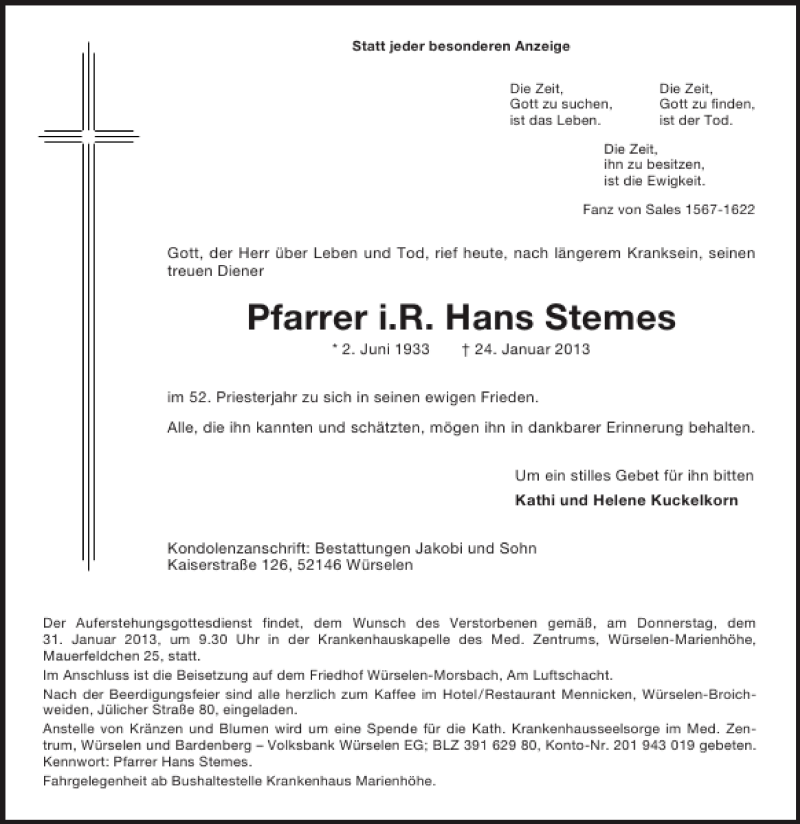 Statt jeder besonderen Anzeige

Die Zeit,
Gott zu suchen,
ist das Leben.

Die Zeit,
Gott zu finden,
ist der Tod.

Die Zeit,
ihn zu besitzen,
ist die Ewigkeit.

Fanz von Sales 1567-1622

Gott, der Herr über Leben und Tod, rief heute, nach längerem Kranksein, seinen treuen Diener

Pfarrer i.R. Hans Stemes

* 2. Juni 1933 † 24. Januar 2013

im 52. Priesterjahr zu sich in seinen ewigen Frieden.

Alle, die ihn kannten und schätzten, mögen ihn in dankbarer Erinnerung behalten.

Um ein stilles Gebet für ihn bitten

Kathi und Helene Kuckelkorn

Kondolenzanschrift: Bestattungen Jakobi und Sohn
Kaiserstraße 126, 52146 Würselen

Der Auferstehungsgottesdienst findet, dem Wunsch des Verstorbenen gemäß, am Donnerstag, dem 31. Januar 2013, um 9.30 Uhr in der Krankenhauskapelle des Med. Zentrums, Würselen-Marienhöhe, Mauerfeldchen 25, statt.

Im Anschluss ist die Beisetzung auf dem Friedhof Würselen-Morsbach, Am Luftschacht.

Nach der Beerdigungsfeier sind alle herzlich zum Kaffee im Hotel/Restaurant Mennicken, Würselen-Broichweiden, Jülicher Straße 80, eingeladen.

Anstelle von Kränzen und Blumen wird um eine Spende für die Kath. Krankenhausseelsorge im Med. Zentrum, Würselen und Bardenberg – Volksbank Würselen EG; BLZ 391 629 80, Konto-Nr. 201 943 019 gebeten. Kennwort: Pfarrer Hans Stemes.

Fahrgelegenheit ab Bushaltestelle Krankenhaus Marienhöhe.